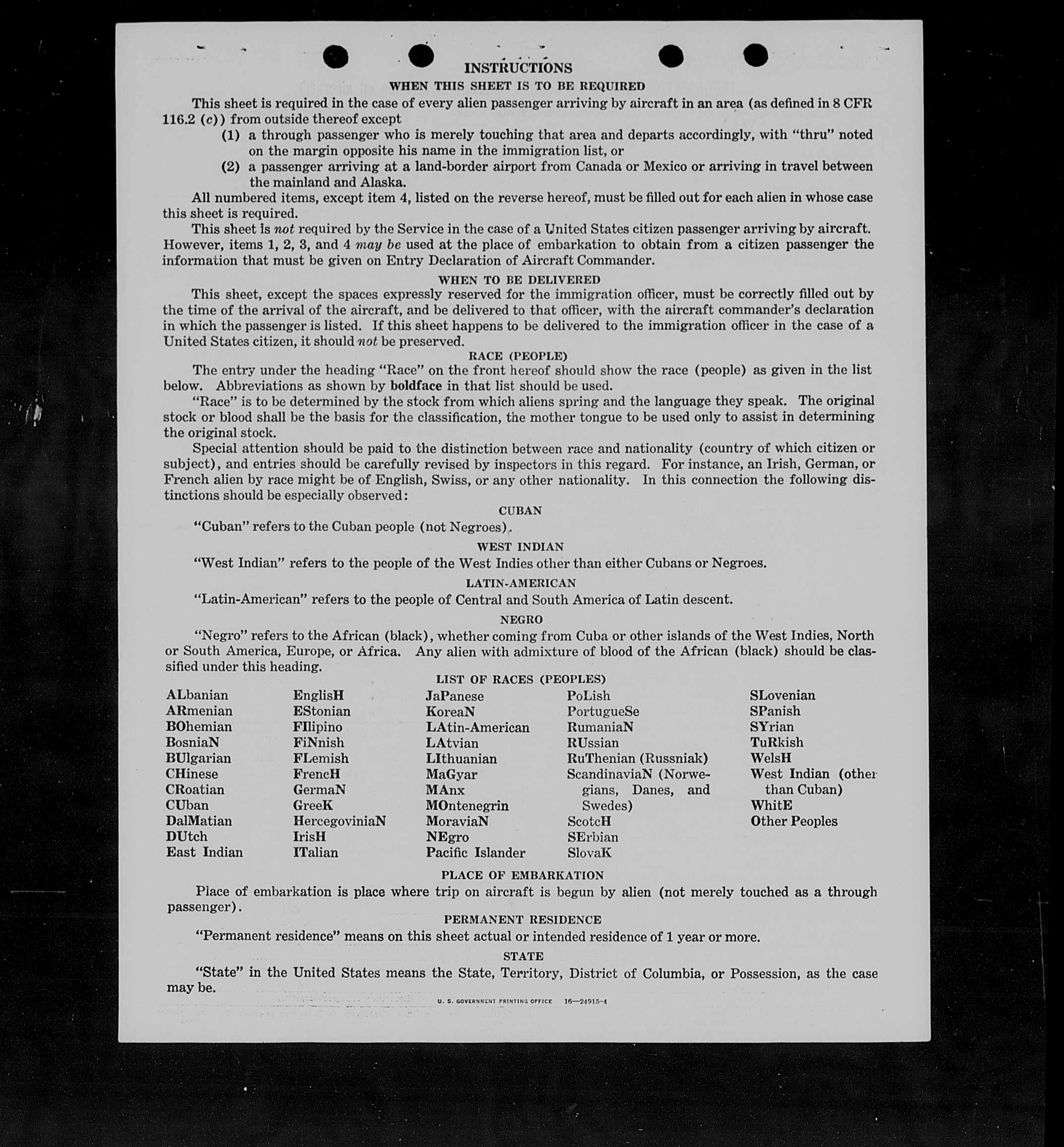 INSTRUCTIONS
WHEN THIS SHEET IS TO BE REQUIRED

This sheet is required in the case of every alien passenger arriving by aircraft in an area (as defined in 8 CFR 116.2 (c)) from outside thereof except

(1) a through passenger who is merely touching that area and departs accordingly, with "thru" noted on the margin opposite his name in the immigration list, or

(2) a passenger arriving at a land-border airport from Canada or Mexico or arriving in travel between the mainland and Alaska.

All numbered items, except item 4, listed on the reverse hereof, must be filled out for each alien in whose case this sheet is required.

This sheet is not required by the Service in the case of a United States citizen passenger arriving by aircraft. However, items 1, 2, 3, and 4 may be used at the place of embarkation to obtain from a citizen passenger the information that must be given on Entry Declaration of Aircraft Commander.

WHEN TO BE DELIVERED

This sheet, except the spaces expressly reserved for the immigration officer, must be correctly filled out by the time of the arrival of the aircraft, and be delivered to that officer, with the aircraft commander's declaration in which the passenger is listed. If this sheet happens to be delivered to the immigration officer in the case of a United States citizen, it should not be preserved.

RACE (PEOPLE)

The entry under the heading "Race" on the front hereof should show the race (people) as given in the list below. Abbreviations as shown by boldface in that list should be used.

"Race" is to be determined by the stock from which aliens spring and the language they speak. The original stock or blood shall be the basis for the classification, the mother tongue to be used only to assist in determining the original stock.

Special attention should be paid to the distinction between race and nationality (country of which citizen or subject), and entries should be carefully revised by inspectors in this regard. For instance, an Irish, German, or French alien by race might be of English, Swiss, or any other nationality. In this connection the following distinctions should be especially observed:

CUBAN

"Cuban" refers to the Cuban people (not Negroes).

WEST INDIAN

"West Indian" refers to the people of the West Indies other than either Cubans or Negroes.

LATIN-AMERICAN

"Latin-American" refers to the people of Central and South America of Latin descent.

NEGRO

"Negro" refers to the African (black), whether coming from Cuba or other islands of the West Indies, North or South America, Europe, or Africa. Any alien with admixture of blood of the African (black) should be classified under this heading.

LIST OF RACES (PEOPLES)

ALbanian
ARmenian
BOhemian
BosniaN
BUlgarian
CHinese
CRoatian
CUban
DalMatian
DUtch
East Indian

EnglisH
EStonian
FIlipino
FiNnish
FLemish
FrencH
GermaN
GreeK
HercegoviniaN
IrisH
ITalian

JaPanese
KoreaN
LAtin-American
LAtvian
LIthuanian
MaGyar
MAnx
MOntenegrin
MoraviaN
NEgro
Pacific Islander

PoLish
PortugueSe
RumaniaN
RUssian
RuThenian (Russniak)
ScandinaviaN (Norwegians, Danes, and Swedes)
ScotcH
SErbian
SlovaK

SLovenian
SPanish
SYrian
TuRkish
WelsH
West Indian (other than Cuban)
WhitE
Other Peoples

PLACE OF EMBARKATION

Place of embarkation is place where trip on aircraft is begun by alien (not merely touched as a through passenger).

PERMANENT RESIDENCE

"Permanent residence" means on this sheet actual or intended residence of 1 year or more.

STATE

"State" in the United States means the State, Territory, District of Columbia, or Possession, as the case may be.

U. S. GOVERNMENT PRINTING OFFICE 16—24915-4